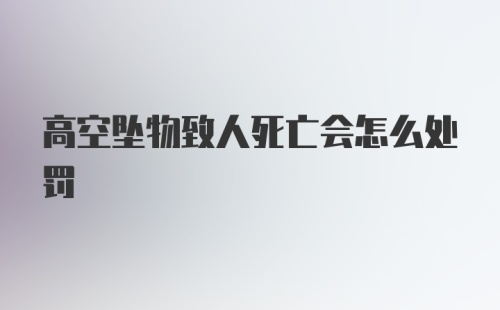 高空坠物致人死亡会怎么处罚